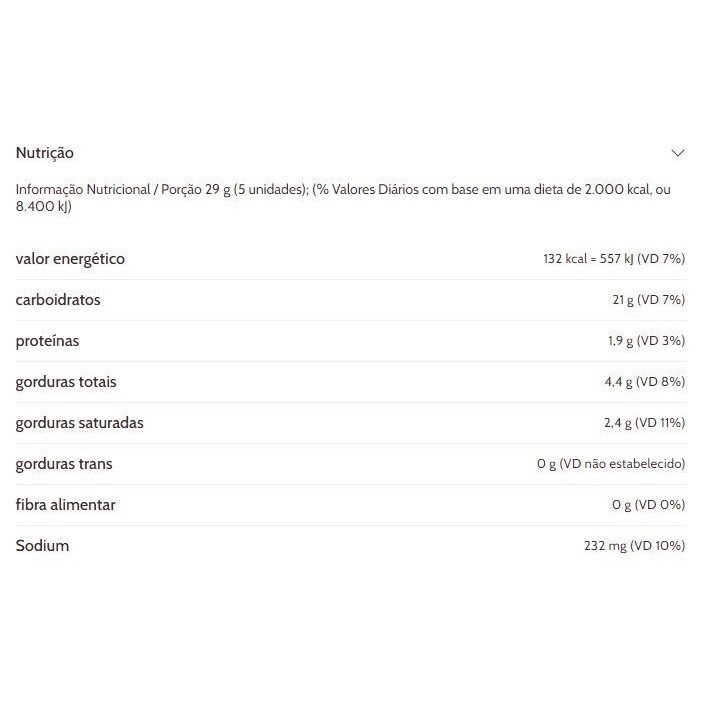 Nutrição

Informação Nutricional / Porção 29 g (5 unidades); (% Valores Diários com base em uma dieta de 2.000 kcal, ou 8.400 kJ)

| | |
|---|---|
| valor energético | 132 kcal = 557 kJ (VD 7%) |
| carboidratos | 21 g (VD 7%) |
| proteínas | 1,9 g (VD 3%) |
| gorduras totais | 4,4 g (VD 8%) |
| gorduras saturadas | 2,4 g (VD 11%) |
| gorduras trans | 0 g (VD não estabelecido) |
| fibra alimentar | 0 g (VD 0%) |
| Sodium | 232 mg (VD 10%) |